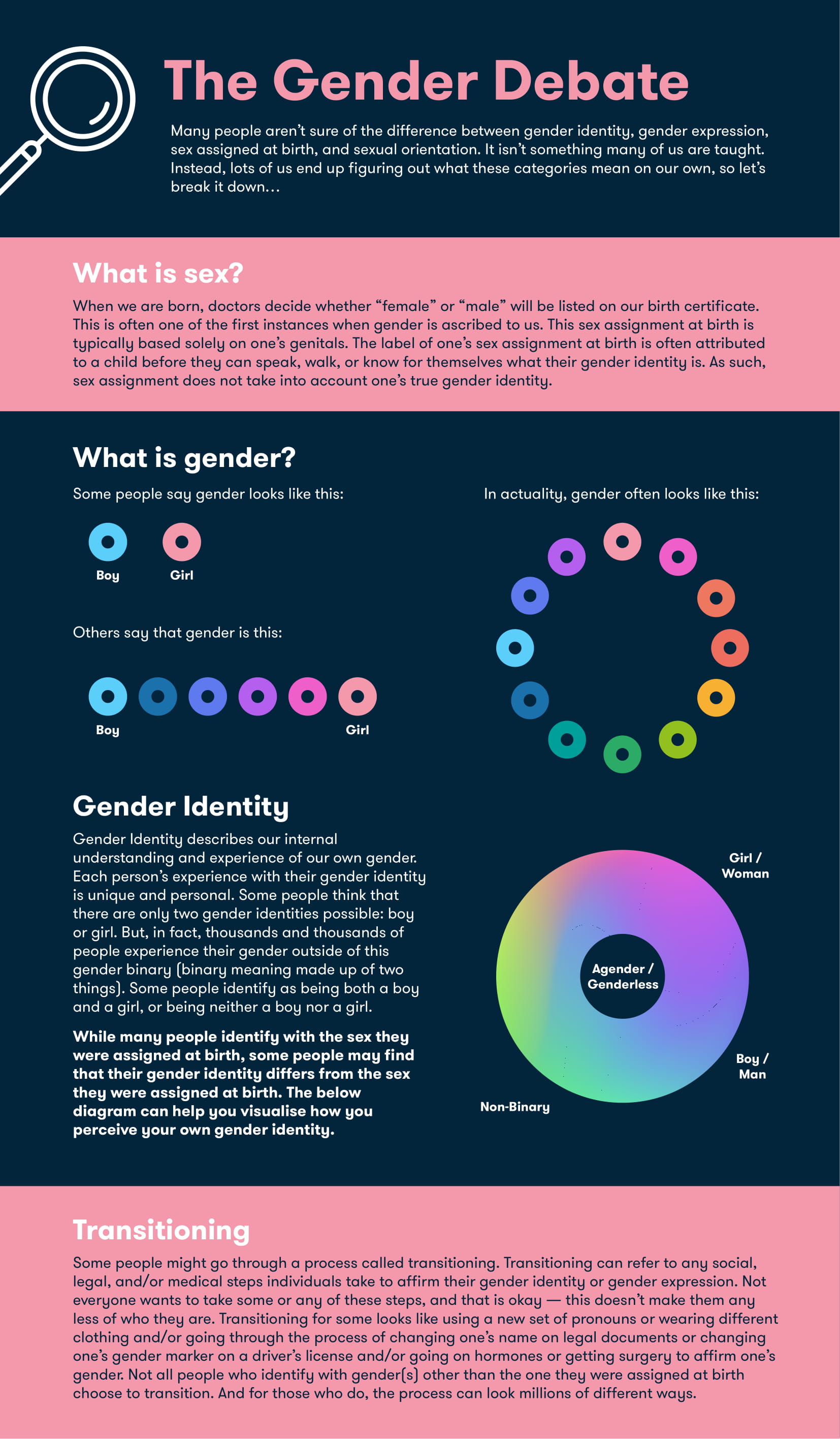 The Gender Debate

Many people aren't sure of the difference between gender identity, gender expression, sex assigned at birth, and sexual orientation. It isn't something many of us are taught. Instead, lots of us end up figuring out what these categories mean on our own, so let's break it down…

What is sex?

When we are born, doctors decide whether "female" or "male" will be listed on our birth certificate. This is often one of the first instances when gender is ascribed to us. This sex assignment at birth is typically based solely on one's genitals. The label of one's sex assignment at birth is often attributed to a child before they can speak, walk, or know for themselves what their gender identity is. As such, sex assignment does not take into account one's true gender identity.

What is gender?

Some people say gender looks like this:

Boy

Girl

Others say that gender is this:

Boy

Girl

In actuality, gender often looks like this:

Gender Identity

Gender Identity describes our internal understanding and experience of our own gender. Each person's experience with their gender identity is unique and personal. Some people think that there are only two gender identities possible: boy or girl. But, in fact, thousands and thousands of people experience their gender outside of this gender binary (binary meaning made up of two things). Some people identify as being both a boy and a girl, or being neither a boy nor a girl.

While many people identify with the sex they were assigned at birth, some people may find that their gender identity differs from the sex they were assigned at birth. The below diagram can help you visualise how you perceive your own gender identity.

Girl / Woman

Agender / Genderless

Boy / Man

Non-Binary

Transitioning

Some people might go through a process called transitioning. Transitioning can refer to any social, legal, and/or medical steps individuals take to affirm their gender identity or gender expression. Not everyone wants to take some or any of these steps, and that is okay — this doesn't make them any less of who they are. Transitioning for some looks like using a new set of pronouns or wearing different clothing and/or going through the process of changing one's name on legal documents or changing one's gender marker on a driver's license and/or going on hormones or getting surgery to affirm one's gender. Not all people who identify with gender(s) other than the one they were assigned at birth choose to transition. And for those who do, the process can look millions of different ways.